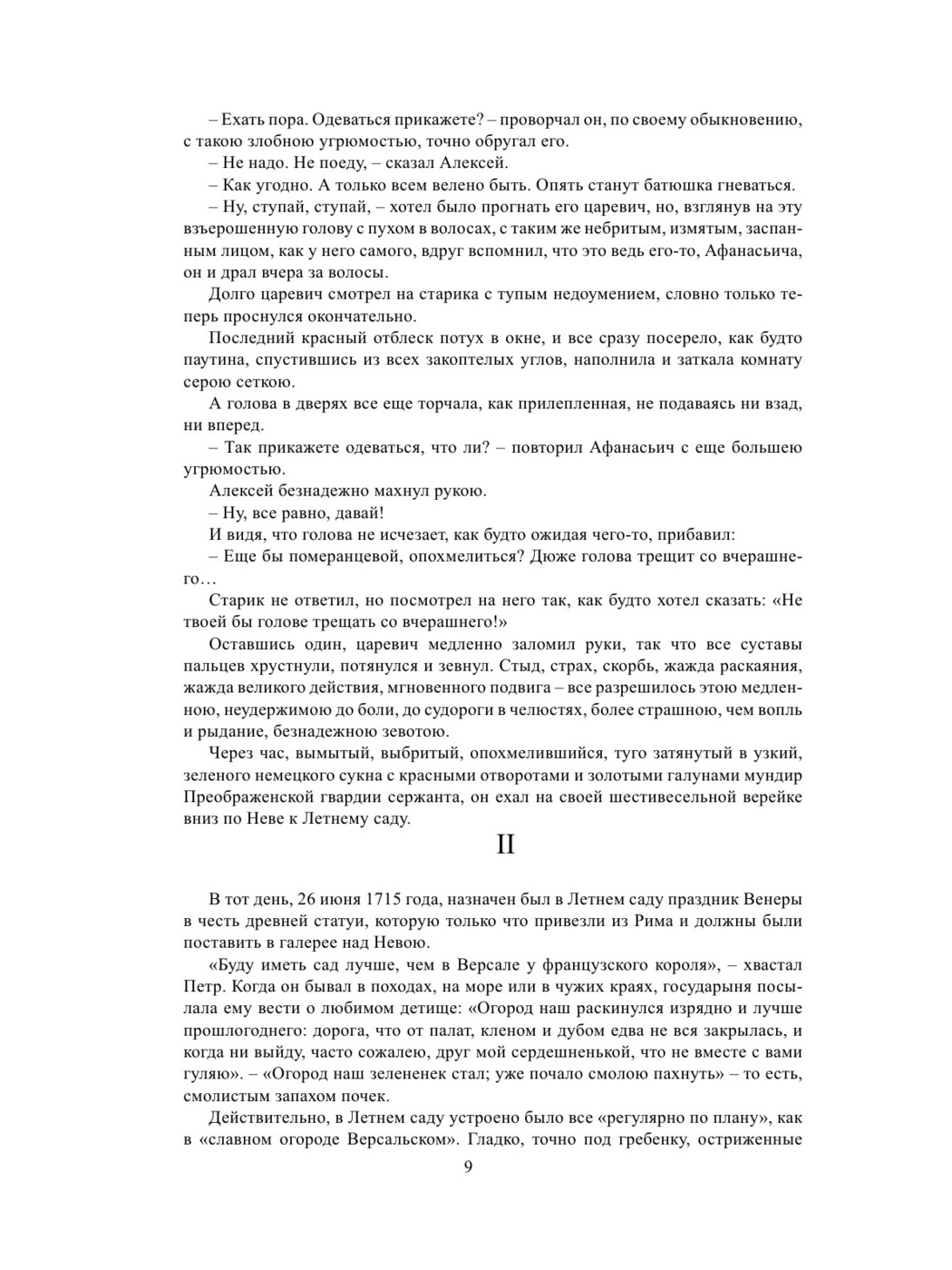 – Ехать пора. Одеваться прикажете? – проворчал он, по своему обыкновению, с такою злобною угрюмостью, точно обругал его.

– Не надо. Не поеду, – сказал Алексей.

– Как угодно. А только всем велено быть. Опять станут батюшка гневаться.

– Ну, ступай, ступай, – хотел было прогнать его царевич, но, взглянув на эту взъерошенную голову с пухом в волосах, с таким же небритым, измятым, заспанным лицом, как у него самого, вдруг вспомнил, что это ведь его-то, Афанасьича, он и драл вчера за волосы.

Долго царевич смотрел на старика с тупым недоумением, словно только теперь проснулся окончательно.

Последний красный отблеск потух в окне, и все сразу посерело, как будто паутина, спустившись из всех закоптелых углов, наполнила и заткала комнату серою сеткою.

А голова в дверях все еще торчала, как прилепленная, не подаваясь ни взад, ни вперед.

– Так прикажете одеваться, что ли? – повторил Афанасьич с еще большею угрюмостью.

Алексей безнадежно махнул рукою.

– Ну, все равно, давай!

И видя, что голова не исчезает, как будто ожидая чего-то, прибавил:

– Еще бы померанцевой, опохмелиться? Дюже голова трещит со вчерашнего…

Старик не ответил, но посмотрел на него так, как будто хотел сказать: «Не твоей бы голове трещать со вчерашнего!»

Оставшись один, царевич медленно заломил руки, так что все суставы пальцев хрустнули, потянулся и зевнул. Стыд, страх, скорбь, жажда раскаяния, жажда великого действия, мгновенного подвига – все разрешилось этою медленною, неудержимою до боли, до судороги в челюстях, более страшною, чем вопль и рыдание, безнадежною зевотою.

Через час, вымытый, выбритый, опохмелившийся, туго затянутый в узкий, зеленого немецкого сукна с красными отворотами и золотыми галунами мундир Преображенской гвардии сержанта, он ехал на своей шестивесельной верейке вниз по Неве к Летнему саду.

II

В тот день, 26 июня 1715 года, назначен был в Летнем саду праздник Венеры в честь древней статуи, которую только что привезли из Рима и должны были поставить в галерее над Невою.

«Буду иметь сад лучше, чем в Версале у французского короля», – хвастал Петр. Когда он бывал в походах, на море или в чужих краях, государыня посылала ему вести о любимом детище: «Огород наш раскинулся изрядно и лучше прошлогоднего: дорога, что от палат, кленом и дубом едва не вся закрылась, и когда ни выйду, часто сожалею, друг мой сердешненькой, что не вместе с вами гуляю». – «Огород наш зелененек стал; уже почало смолою пахнуть» – то есть, смолистым запахом почек.

Действительно, в Летнем саду устроено было все «регулярно по плану», как в «славном огороде Версальском». Гладко, точно под гребенку, остриженные

9